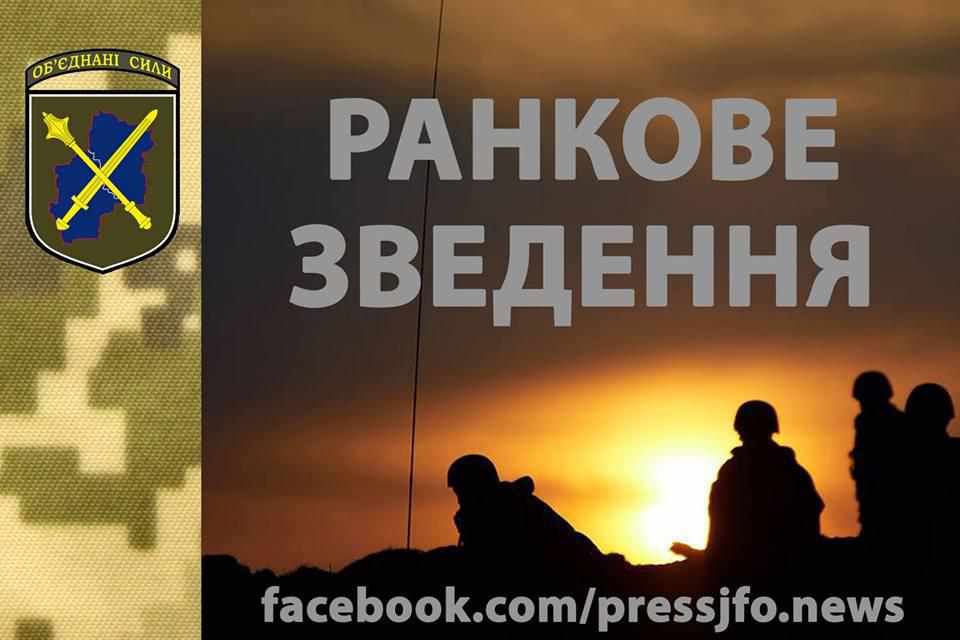 ОБ'ЄДНАНІ СИЛИ

РАНКОВЕ ЗВЕДЕННЯ

facebook.com/pressjfo.news